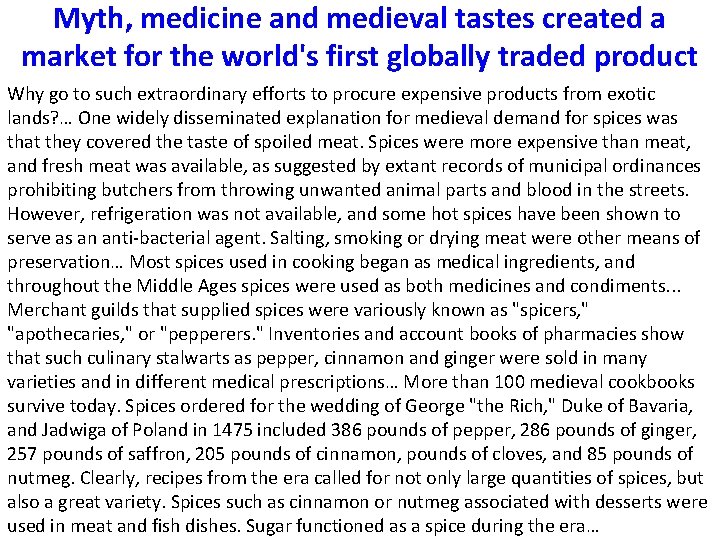 Myth, medicine and medieval tastes created a market for the world's first globally traded product

Why go to such extraordinary efforts to procure expensive products from exotic lands?… One widely disseminated explanation for medieval demand for spices was that they covered the taste of spoiled meat. Spices were more expensive than meat, and fresh meat was available, as suggested by extant records of municipal ordinances prohibiting butchers from throwing unwanted animal parts and blood in the streets. However, refrigeration was not available, and some hot spices have been shown to serve as an anti-bacterial agent. Salting, smoking or drying meat were other means of preservation… Most spices used in cooking began as medical ingredients, and throughout the Middle Ages spices were used as both medicines and condiments... Merchant guilds that supplied spices were variously known as "spicers," "apothecaries," or "pepperers." Inventories and account books of pharmacies show that such culinary stalwarts as pepper, cinnamon and ginger were sold in many varieties and in different medical prescriptions… More than 100 medieval cookbooks survive today. Spices ordered for the wedding of George "the Rich," Duke of Bavaria, and Jadwiga of Poland in 1475 included 386 pounds of pepper, 286 pounds of ginger, 257 pounds of saffron, 205 pounds of cinnamon, pounds of cloves, and 85 pounds of nutmeg. Clearly, recipes from the era called for not only large quantities of spices, but also a great variety. Spices such as cinnamon or nutmeg associated with desserts were used in meat and fish dishes. Sugar functioned as a spice during the era…